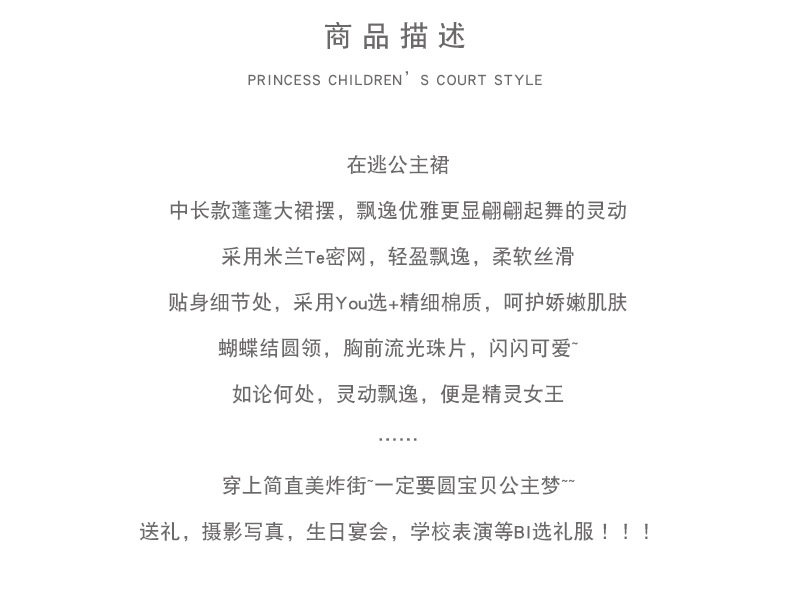 商品描述

PRINCESS CHILDREN’S COURT STYLE

在逃公主裙

中长款蓬蓬大裙摆，飘逸优雅更显翩翩起舞的灵动

采用米兰Te密网，轻盈飘逸，柔软丝滑

贴身细节处，采用You选+精细棉质，呵护娇嫩肌肤

蝴蝶结圆领，胸前流光珠片，闪闪可爱~

如论何处，灵动飘逸，便是精灵女王

......

穿上简直美炸街~一定要圆宝贝公主梦~~

送礼，摄影写真，生日宴会，学校表演等BI选礼服！！！